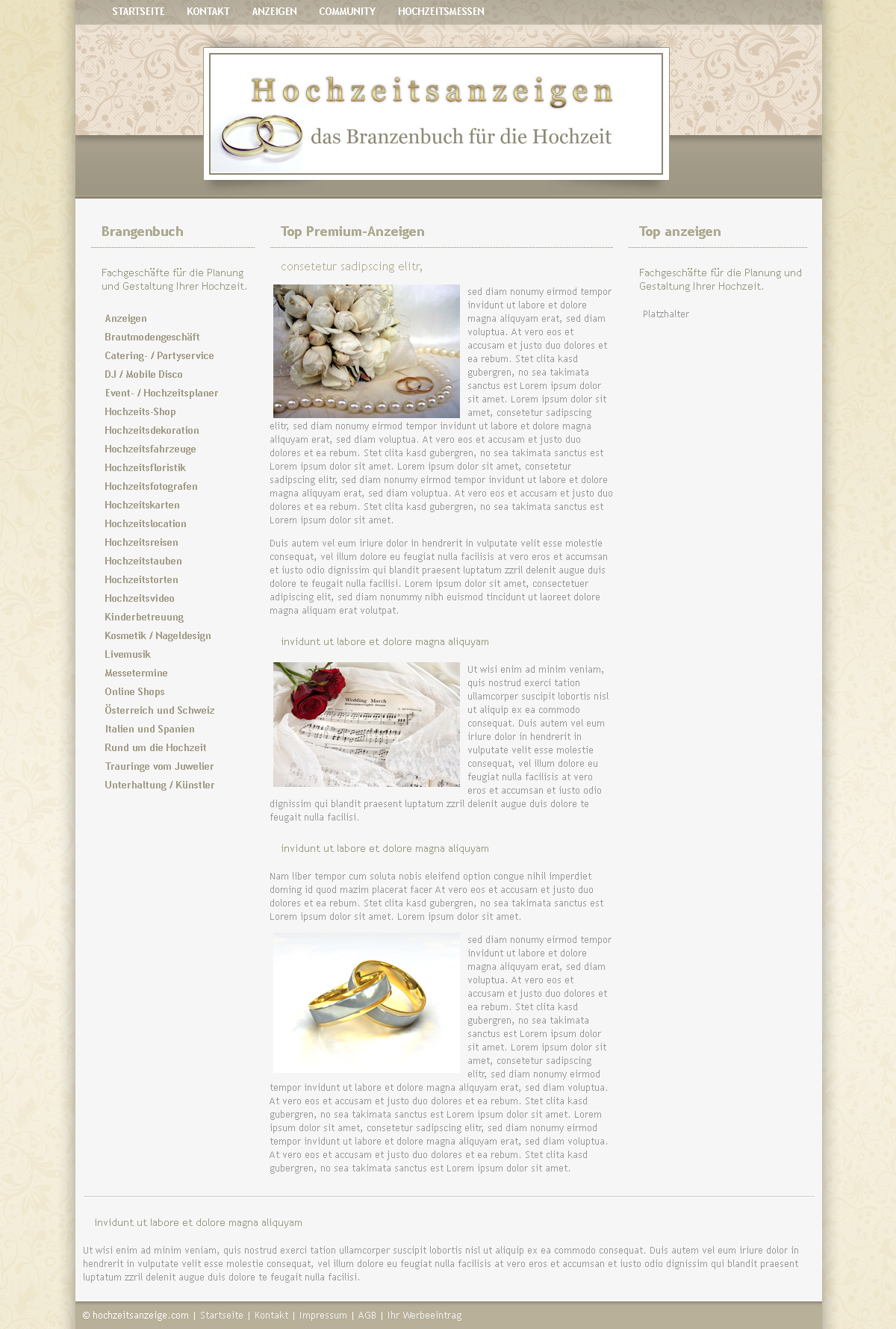 STARTSEITE KONTAKT ANZEIGEN COMMUNITY HOCHZEITSMESSEN

Hochzeitsanzeigen

das Branzenbuch für die Hochzeit

Brangenbuch

Fachgeschäfte für die Planung und Gestaltung Ihrer Hochzeit.

Anzeigen
Brautmodengeschäft
Catering- / Partyservice
DJ / Mobile Disco
Event- / Hochzeitsplaner
Hochzeits-Shop
Hochzeitsdekoration
Hochzeitsfahrzeuge
Hochzeitsfloristik
Hochzeitsfotografen
Hochzeitskarten
Hochzeitslocation
Hochzeitsreisen
Hochzeitstauben
Hochzeitstorten
Hochzeitsvideo
Kinderbetreuung
Kosmetik / Nageldesign
Livemusik
Messetermine
Online Shops
Österreich und Schweiz
Italien und Spanien
Rund um die Hochzeit
Trauringe vom Juwelier
Unterhaltung / Künstler

Top Premium-Anzeigen

consetetur sadipscing elitr,

sed diam nonumy eirmod tempor invidunt ut labore et dolore magna aliquyam erat, sed diam voluptua. At vero eos et accusam et justo duo dolores et ea rebum. Stet clita kasd gubergren, no sea takimata sanctus est Lorem ipsum dolor sit amet. Lorem ipsum dolor sit amet, consetetur sadipscing elitr, sed diam nonumy eirmod tempor invidunt ut labore et dolore magna aliquyam erat, sed diam voluptua. At vero eos et accusam et justo duo dolores et ea rebum. Stet clita kasd gubergren, no sea takimata sanctus est Lorem ipsum dolor sit amet. Lorem ipsum dolor sit amet, consetetur sadipscing elitr, sed diam nonumy eirmod tempor invidunt ut labore et dolore magna aliquyam erat, sed diam voluptua. At vero eos et accusam et justo duo dolores et ea rebum. Stet clita kasd gubergren, no sea takimata sanctus est Lorem ipsum dolor sit amet.

Duis autem vel eum iriure dolor in hendrerit in vulputate velit esse molestie consequat, vel illum dolore eu feugiat nulla facilisis at vero eros et accumsan et iusto odio dignissim qui blandit praesent luptatum zzril delenit augue duis dolore te feugait nulla facilisi. Lorem ipsum dolor sit amet, consectetuer adipiscing elit, sed diam nonummy nibh euismod tincidunt ut laoreet dolore magna aliquam erat volutpat.

invidunt ut labore et dolore magna aliquyam

Wedding March

Ut wisi enim ad minim veniam, quis nostrud exerci tation ullamcorper suscipit lobortis nisl ut aliquip ex ea commodo consequat. Duis autem vel eum iriure dolor in hendrerit in vulputate velit esse molestie consequat, vel illum dolore eu feugiat nulla facilisis at vero eros et accumsan et iusto odio dignissim qui blandit praesent luptatum zzril delenit augue duis dolore te feugait nulla facilisi.

invidunt ut labore et dolore magna aliquyam

Nam liber tempor cum soluta nobis eleifend option congue nihil imperdiet doming id quod mazim placerat facer At vero eos et accusam et justo duo dolores et ea rebum. Stet clita kasd gubergren, no sea takimata sanctus est Lorem ipsum dolor sit amet. Lorem ipsum dolor sit amet.

sed diam nonumy eirmod tempor invidunt ut labore et dolore magna aliquyam erat, sed diam voluptua. At vero eos et accusam et justo duo dolores et ea rebum. Stet clita kasd gubergren, no sea takimata sanctus est Lorem ipsum dolor sit amet. Lorem ipsum dolor sit amet, consetetur sadipscing elitr, sed diam nonumy eirmod tempor invidunt ut labore et dolore magna aliquyam erat, sed diam voluptua. At vero eos et accusam et justo duo dolores et ea rebum. Stet clita kasd gubergren, no sea takimata sanctus est Lorem ipsum dolor sit amet. Lorem ipsum dolor sit amet, consetetur sadipscing elitr, sed diam nonumy eirmod tempor invidunt ut labore et dolore magna aliquyam erat, sed diam voluptua. At vero eos et accusam et justo duo dolores et ea rebum. Stet clita kasd gubergren, no sea takimata sanctus est Lorem ipsum dolor sit amet.

Top anzeigen

Fachgeschäfte für die Planung und Gestaltung Ihrer Hochzeit.

Platzhalter

invidunt ut labore et dolore magna aliquyam

Ut wisi enim ad minim veniam, quis nostrud exerci tation ullamcorper suscipit lobortis nisl ut aliquip ex ea commodo consequat. Duis autem vel eum iriure dolor in hendrerit in vulputate velit esse molestie consequat, vel illum dolore eu feugiat nulla facilisis at vero eros et accumsan et iusto odio dignissim qui blandit praesent luptatum zzril delenit augue duis dolore te feugait nulla facilisi.

© hochzeitsanzeige.com | Startseite | Kontakt | Impressum | AGB | Ihr Werbeeintrag